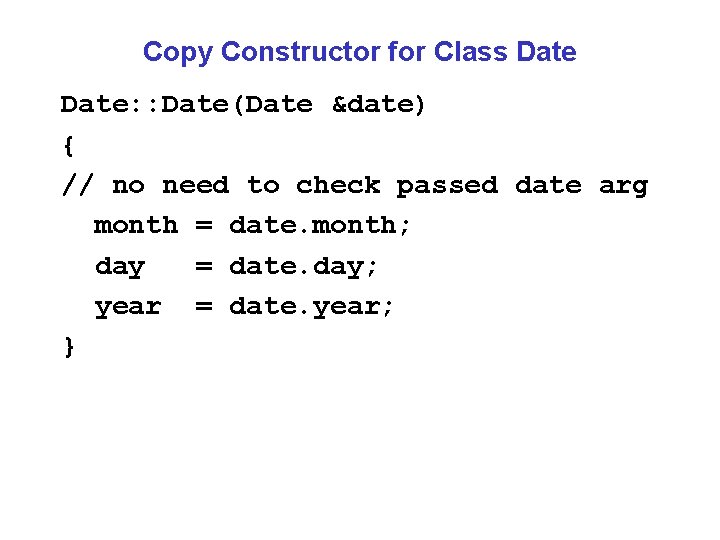 Copy Constructor for Class Date

Date::Date(Date &date)
{
// no need to check passed date arg
  month = date.month;
  day   = date.day;
  year  = date.year;
}